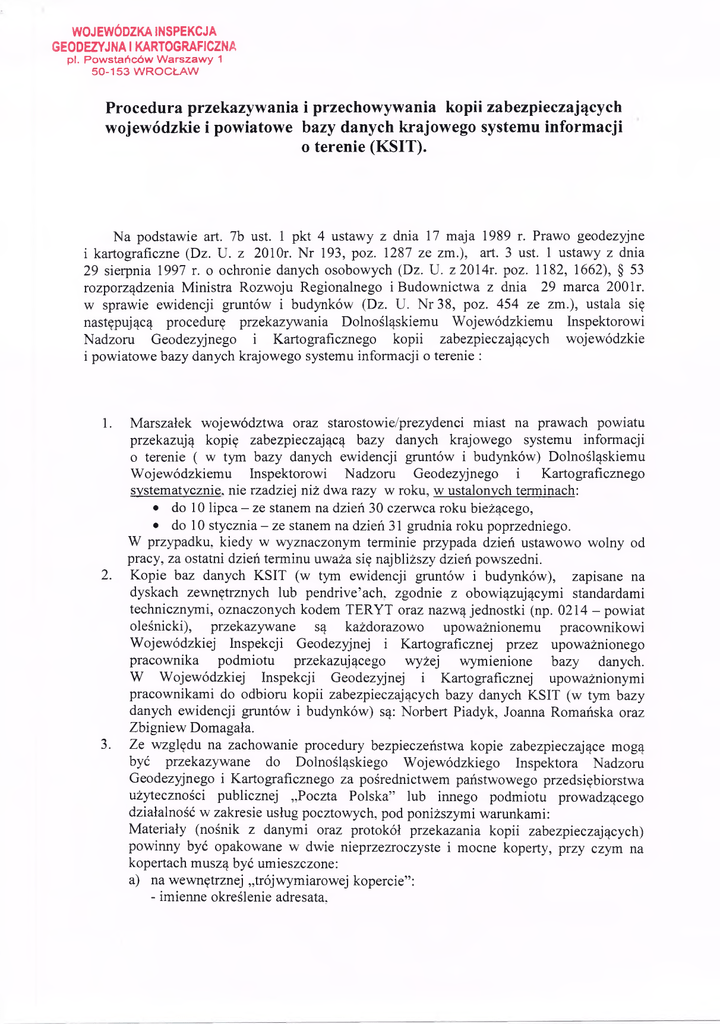 WOJEWÓDZKA INSPEKCJA
GEODEZYJNA I KARTOGRAFICZNA
pl. Powstańców Warszawy 1
50-153 WROCŁAW

Procedura przekazywania i przechowywania kopii zabezpieczających wojewódzkie i powiatowe bazy danych krajowego systemu informacji o terenie (KSIT).

Na podstawie art. 7b ust. 1 pkt 4 ustawy z dnia 17 maja 1989 r. Prawo geodezyjne i kartograficzne (Dz. U. z 2010r. Nr 193, poz. 1287 ze zm.), art. 3 ust. 1 ustawy z dnia 29 sierpnia 1997 r. o ochronie danych osobowych (Dz. U. z 2014r. poz. 1182, 1662), § 53 rozporządzenia Ministra Rozwoju Regionalnego i Budownictwa z dnia 29 marca 2001r. w sprawie ewidencji gruntów i budynków (Dz. U. Nr 38, poz. 454 ze zm.), ustala się następującą procedurę przekazywania Dolnośląskiemu Wojewódzkiemu Inspektorowi Nadzoru Geodezyjnego i Kartograficznego kopii zabezpieczających wojewódzkie i powiatowe bazy danych krajowego systemu informacji o terenie :

1. Marszałek województwa oraz starostowie/prezydenci miast na prawach powiatu przekazują kopię zabezpieczającą bazy danych krajowego systemu informacji o terenie ( w tym bazy danych ewidencji gruntów i budynków) Dolnośląskiemu Wojewódzkiemu Inspektorowi Nadzoru Geodezyjnego i Kartograficznego systematycznie, nie rzadziej niż dwa razy w roku, w ustalonych terminach:
• do 10 lipca – ze stanem na dzień 30 czerwca roku bieżącego,
• do 10 stycznia – ze stanem na dzień 31 grudnia roku poprzedniego.
W przypadku, kiedy w wyznaczonym terminie przypada dzień ustawowo wolny od pracy, za ostatni dzień terminu uważa się najbliższy dzień powszedni.
2. Kopie baz danych KSIT (w tym ewidencji gruntów i budynków), zapisane na dyskach zewnętrznych lub pendrive'ach, zgodnie z obowiązującymi standardami technicznymi, oznaczonych kodem TERYT oraz nazwą jednostki (np. 0214 – powiat oleśnicki), przekazywane są każdorazowo upoważnionemu pracownikowi Wojewódzkiej Inspekcji Geodezyjnej i Kartograficznej przez upoważnionego pracownika podmiotu przekazującego wyżej wymienione bazy danych. W Wojewódzkiej Inspekcji Geodezyjnej i Kartograficznej upoważnionymi pracownikami do odbioru kopii zabezpieczających bazy danych KSIT (w tym bazy danych ewidencji gruntów i budynków) są: Norbert Piadyk, Joanna Romańska oraz Zbigniew Domagała.
3. Ze względu na zachowanie procedury bezpieczeństwa kopie zabezpieczające mogą być przekazywane do Dolnośląskiego Wojewódzkiego Inspektora Nadzoru Geodezyjnego i Kartograficznego za pośrednictwem państwowego przedsiębiorstwa użyteczności publicznej „Poczta Polska" lub innego podmiotu prowadzącego działalność w zakresie usług pocztowych, pod poniższymi warunkami:
Materiały (nośnik z danymi oraz protokół przekazania kopii zabezpieczających) powinny być opakowane w dwie nieprzezroczyste i mocne koperty, przy czym na kopertach muszą być umieszczone:
a) na wewnętrznej „trójwymiarowej kopercie":
- imienne określenie adresata,